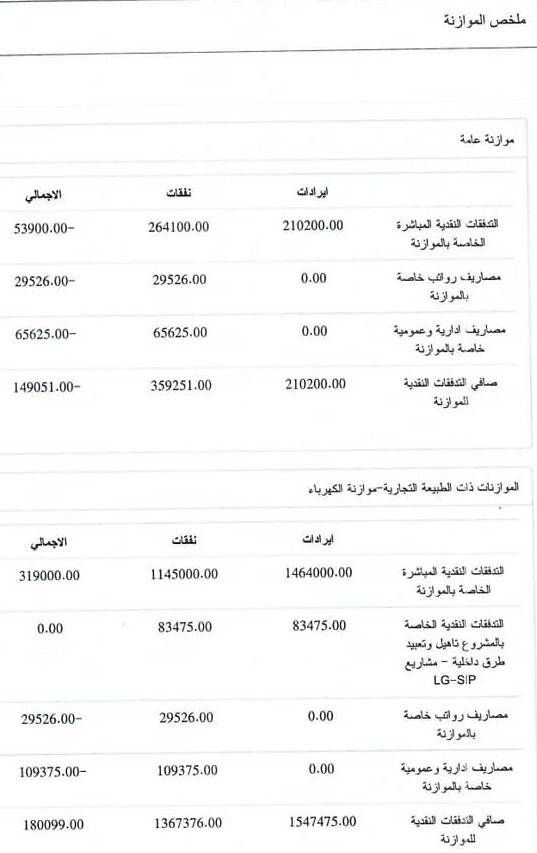 ملخص الموازنة

موازنة عامة

| | ايرادات | نفقات | الاجمالي |
|---|---|---|---|
| التدفقات النقدية المباشرة الخاصة بالموازنة | 210200.00 | 264100.00 | 53900.00- |
| مصاريف رواتب خاصة بالموازنة | 0.00 | 29526.00 | 29526.00- |
| مصاريف ادارية وعمومية خاصة بالموازنة | 0.00 | 65625.00 | 65625.00- |
| صافي التدفقات النقدية للموازنة | 210200.00 | 359251.00 | 149051.00- |

الموازنات ذات الطبيعة التجارية-موازنة الكهرباء

| | ايرادات | نفقات | الاجمالي |
|---|---|---|---|
| التدفقات النقدية المباشرة الخاصة بالموازنة | 1464000.00 | 1145000.00 | 319000.00 |
| التدفقات النقدية الخاصة بالمشروع تاهيل وتعبيد طرق داخلية - مشاريع LG-SIP | 83475.00 | 83475.00 | 0.00 |
| مصاريف رواتب خاصة بالموازنة | 0.00 | 29526.00 | 29526.00- |
| مصاريف ادارية وعمومية خاصة بالموازنة | 0.00 | 109375.00 | 109375.00- |
| صافي التدفقات النقدية للموازنة | 1547475.00 | 1367376.00 | 180099.00 |